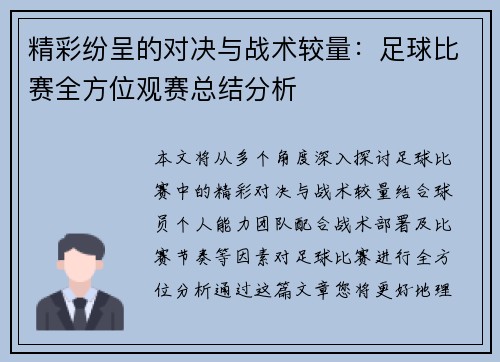 精彩纷呈的对决与战术较量：足球比赛全方位观赛总结分析

本文将从多个角度深入探讨足球比赛中的精彩对决与战术较量结合球员个人能力团队配合战术部署及比赛节奏等因素对足球比赛进行全方位分析通过这篇文章您将更好地理